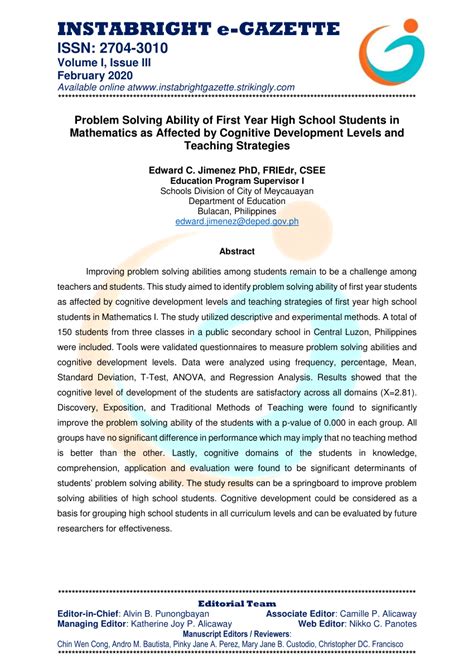 INSTABRIGHT e-GAZETTE
ISSN: 2704-3010
Volume I, Issue III
February 2020
Available online atwww.instabrightgazette.strikingly.com

Problem Solving Ability of First Year High School Students in Mathematics as Affected by Cognitive Development Levels and Teaching Strategies

Edward C. Jimenez PhD, FRIEdr, CSEE
Education Program Supervisor I
Schools Division of City of Meycauayan
Department of Education
Bulacan, Philippines
edward.jimenez@deped.gov.ph

Abstract

Improving problem solving abilities among students remain to be a challenge among teachers and students. This study aimed to identify problem solving ability of first year students as affected by cognitive development levels and teaching strategies of first year high school students in Mathematics I. The study utilized descriptive and experimental methods. A total of 150 students from three classes in a public secondary school in Central Luzon, Philippines were included. Tools were validated questionnaires to measure problem solving abilities and cognitive development levels. Data were analyzed using frequency, percentage, Mean, Standard Deviation, T-Test, ANOVA, and Regression Analysis. Results showed that the cognitive level of development of the students are satisfactory across all domains (X=2.81). Discovery, Exposition, and Traditional Methods of Teaching were found to significantly improve the problem solving ability of the students with a p-value of 0.000 in each group. All groups have no significant difference in performance which may imply that no teaching method is better than the other. Lastly, cognitive domains of the students in knowledge, comprehension, application and evaluation were found to be significant determinants of students' problem solving ability. The study results can be a springboard to improve problem solving abilities of high school students. Cognitive development could be considered as a basis for grouping high school students in all curriculum levels and can be evaluated by future researchers for effectiveness.

Editorial Team
Editor-in-Chief: Alvin B. Punongbayan
Associate Editor: Camille P. Alicaway
Managing Editor: Katherine Joy P. Alicaway
Web Editor: Nikko C. Panotes
Manuscript Editors / Reviewers:
Chin Wen Cong, Andro M. Bautista, Pinky Jane A. Perez, Mary Jane B. Custodio, Christopher DC. Francisco